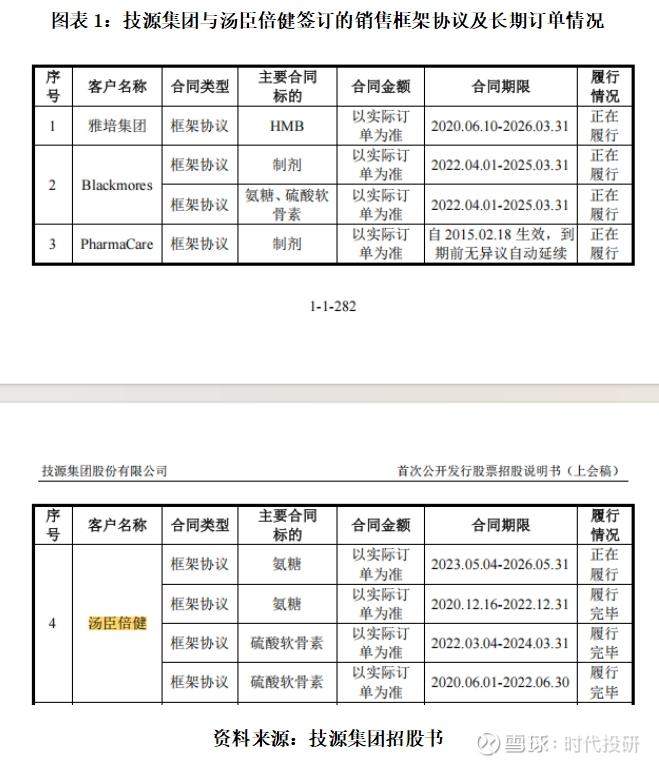 图表 1：技源集团与汤臣倍健签订的销售框架协议及长期订单情况

| 序号 | 客户名称 | 合同类型 | 主要合同标的 | 合同金额 | 合同期限 | 履行情况 |
|---|---|---|---|---|---|---|
| 1 | 雅培集团 | 框架协议 | HMB | 以实际订单为准 | 2020.06.10-2026.03.31 | 正在履行 |
| 2 | Blackmores | 框架协议 | 制剂 | 以实际订单为准 | 2022.04.01-2025.03.31 | 正在履行 |
| | | 框架协议 | 氨糖、硫酸软骨素 | 以实际订单为准 | 2022.04.01-2025.03.31 | 正在履行 |
| 3 | PharmaCare | 框架协议 | 制剂 | 以实际订单为准 | 自 2015.02.18 生效，到期前无异议自动延续 | 正在履行 |

1-1-282

技源集团股份有限公司

首次公开发行股票招股说明书（上会稿）

| 序号 | 客户名称 | 合同类型 | 主要合同标的 | 合同金额 | 合同期限 | 履行情况 |
|---|---|---|---|---|---|---|
| 4 | 汤臣倍健 | 框架协议 | 氨糖 | 以实际订单为准 | 2023.05.04-2026.05.31 | 正在履行 |
| | | 框架协议 | 氨糖 | 以实际订单为准 | 2020.12.16-2022.12.31 | 履行完毕 |
| | | 框架协议 | 硫酸软骨素 | 以实际订单为准 | 2022.03.04-2024.03.31 | 履行完毕 |
| | | 框架协议 | 硫酸软骨素 | 以实际订单为准 | 2020.06.01-2022.06.30 | 履行完毕 |

资料来源：技源集团招股书

雪球：时代投研